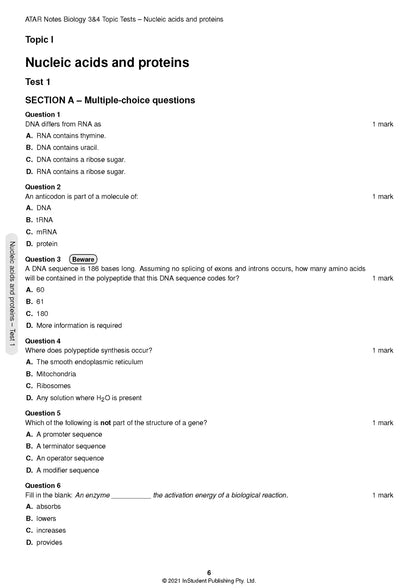 ATAR Notes Biology 3&4 Topic Tests – Nucleic acids and proteins

Topic I

Nucleic acids and proteins

Test 1

SECTION A – Multiple-choice questions

Question 1
DNA differs from RNA as 1 mark
A. RNA contains thymine.
B. DNA contains uracil.
C. DNA contains a ribose sugar.
D. RNA contains a ribose sugar.

Question 2
An anticodon is part of a molecule of: 1 mark
A. DNA
B. tRNA
C. mRNA
D. protein

Question 3 Beware
A DNA sequence is 186 bases long. Assuming no splicing of exons and introns occurs, how many amino acids will be contained in the polypeptide that this DNA sequence codes for? 1 mark
A. 60
B. 61
C. 180
D. More information is required

Question 4
Where does polypeptide synthesis occur? 1 mark
A. The smooth endoplasmic reticulum
B. Mitochondria
C. Ribosomes
D. Any solution where $H_2O$ is present

Question 5
Which of the following is not part of the structure of a gene? 1 mark
A. A promoter sequence
B. A terminator sequence
C. An operator sequence
D. A modifier sequence

Question 6
Fill in the blank: An enzyme __________ the activation energy of a biological reaction. 1 mark
A. absorbs
B. lowers
C. increases
D. provides

Nucleic acids and proteins – Test 1

6
© 2021 InStudent Publishing Pty. Ltd.